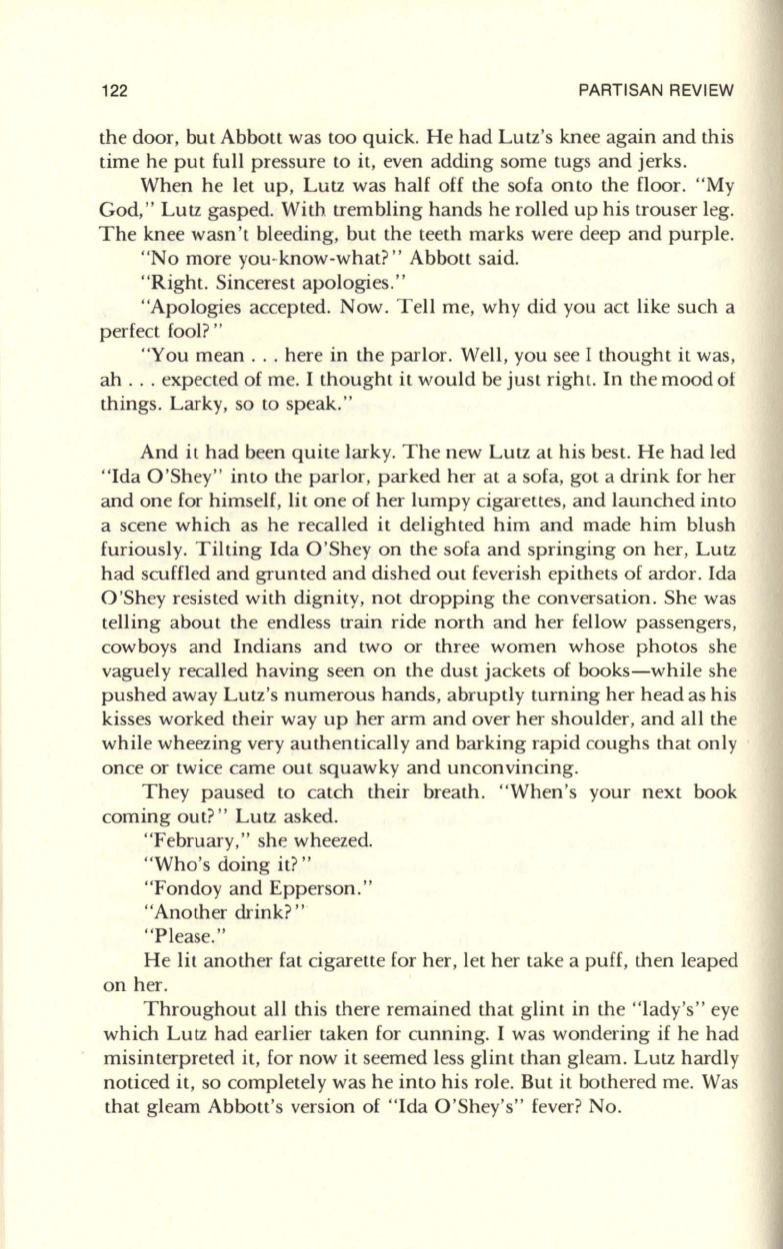 122 PARTISAN REVIEW

the door, but Abbott was too quick. He had Lutz's knee again and this time he put full pressure to it, even adding some tugs and jerks.

When he let up, Lutz was half off the sofa onto the floor. "My God," Lutz gasped. With trembling hands he rolled up his trouser leg. The knee wasn't bleeding, but the teeth marks were deep and purple.

"No more you-know-what?" Abbott said.

"Right. Sincerest apologies."

"Apologies accepted. Now. Tell me, why did you act like such a perfect fool?"

"You mean . . . here in the parlor. Well, you see I thought it was, ah . . . expected of me. I thought it would be just right. In the mood of things. Larky, so to speak."

And it had been quite larky. The new Lutz at his best. He had led "Ida O'Shey" into the parlor, parked her at a sofa, got a drink for her and one for himself, lit one of her lumpy cigarettes, and launched into a scene which as he recalled it delighted him and made him blush furiously. Tilting Ida O'Shey on the sofa and springing on her, Lutz had scuffled and grunted and dished out feverish epithets of ardor. Ida O'Shey resisted with dignity, not dropping the conversation. She was telling about the endless train ride north and her fellow passengers, cowboys and Indians and two or three women whose photos she vaguely recalled having seen on the dust jackets of books—while she pushed away Lutz's numerous hands, abruptly turning her head as his kisses worked their way up her arm and over her shoulder, and all the while wheezing very authentically and barking rapid coughs that only once or twice came out squawky and unconvincing.

They paused to catch their breath. "When's your next book coming out?" Lutz asked.

"February," she wheezed.

"Who's doing it?"

"Fondoy and Epperson."

"Another drink?"

"Please."

He lit another fat cigarette for her, let her take a puff, then leaped on her.

Throughout all this there remained that glint in the "lady's" eye which Lutz had earlier taken for cunning. I was wondering if he had misinterpreted it, for now it seemed less glint than gleam. Lutz hardly noticed it, so completely was he into his role. But it bothered me. Was that gleam Abbott's version of "Ida O'Shey's" fever? No.